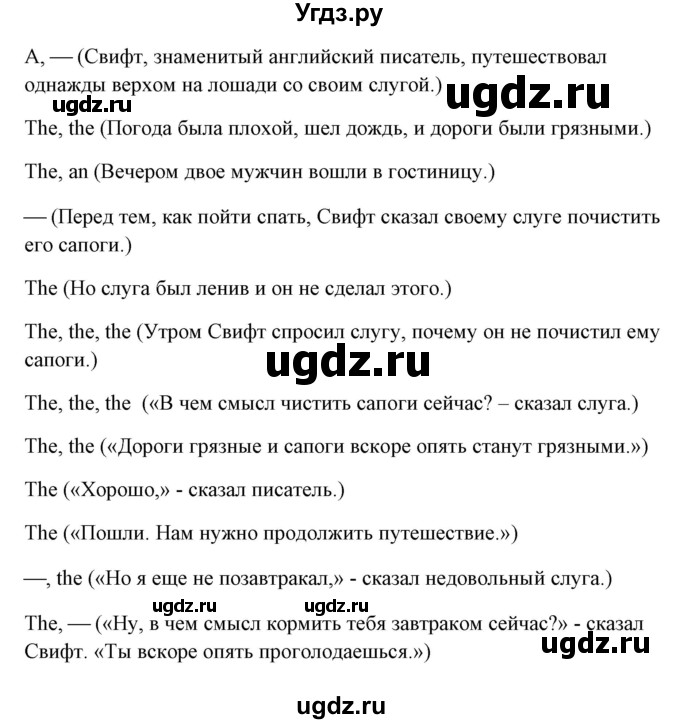 Угдз.ру

A, — (Свифт, знаменитый английский писатель, путешествовал однажды верхом на лошади со своим слугой.)

ugdz.ru

ugdz.ru

The, the (Погода была плохой, шел дождь, и дороги были грязными.)

The, an (Вечером двое мужчин вошли в гостиницу.)

— (Перед тем, как пойти спать, Свифт сказал своему слуге почистить его сапоги.)

The (Но слуга был ленив и он не сделал этого.)

The, the, the (Утром Свифт спросил слугу, почему он не почистил ему сапоги.)

ugdz.ru

The, the, the («В чем смысл чистить сапоги сейчас? – сказал слуга.)

The, the («Дороги грязные и сапоги вскоре опять станут грязными.»)

The («Хорошо,» - сказал писатель.)

The («Пошли. Нам нужно продолжить путешествие.»)

—, the («Но я еще не позавтракал,» - сказал недовольный слуга.)

ugdz.ru ugdz.ru

The, — («Ну, в чем смысл кормить тебя завтраком сейчас?» - сказал Свифт. «Ты вскоре опять проголодаешься.»)

ugdz.ru

ugdz.ru